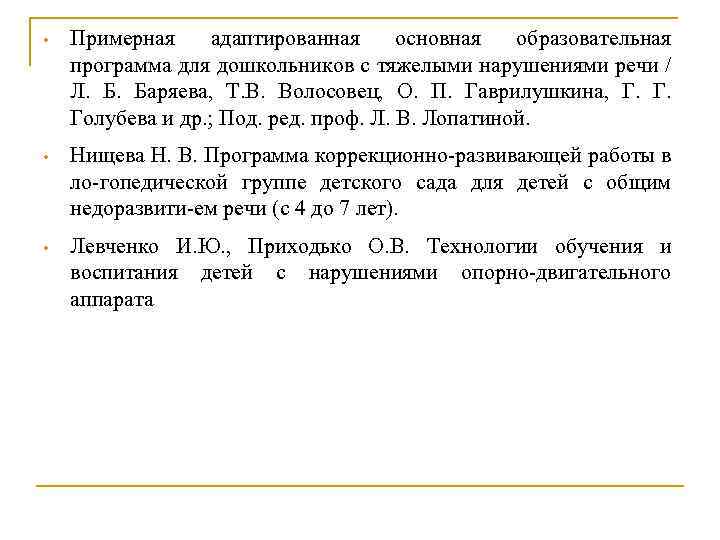 • Примерная адаптированная основная образовательная программа для дошкольников с тяжелыми нарушениями речи / Л. Б. Баряева, Т.В. Волосовец, О. П. Гаврилушкина, Г. Г. Голубева и др.; Под. ред. проф. Л. В. Лопатиной.

• Нищева Н. В. Программа коррекционно-развивающей работы в ло-гопедической группе детского сада для детей с общим недоразвити-ем речи (с 4 до 7 лет).

• Левченко И.Ю., Приходько О.В. Технологии обучения и воспитания детей с нарушениями опорно-двигательного аппарата